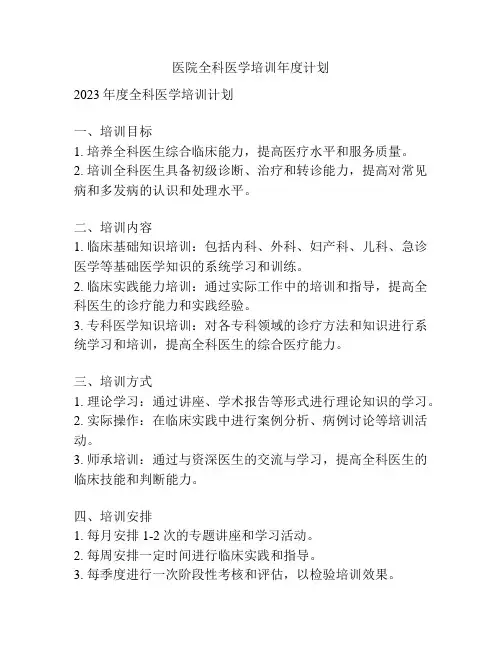 医院全科医学培训年度计划

2023 年度全科医学培训计划

一、培训目标
1. 培养全科医生综合临床能力，提高医疗水平和服务质量。
2. 培训全科医生具备初级诊断、治疗和转诊能力，提高对常见病和多发病的认识和处理水平。

二、培训内容
1. 临床基础知识培训：包括内科、外科、妇产科、儿科、急诊医学等基础医学知识的系统学习和训练。
2. 临床实践能力培训：通过实际工作中的培训和指导，提高全科医生的诊疗能力和实践经验。
3. 专科医学知识培训：对各专科领域的诊疗方法和知识进行系统学习和培训，提高全科医生的综合医疗能力。

三、培训方式
1. 理论学习：通过讲座、学术报告等形式进行理论知识的学习。
2. 实际操作：在临床实践中进行案例分析、病例讨论等培训活动。
3. 师承培训：通过与资深医生的交流与学习，提高全科医生的临床技能和判断能力。

四、培训安排
1. 每月安排 1-2 次的专题讲座和学习活动。
2. 每周安排一定时间进行临床实践和指导。
3. 每季度进行一次阶段性考核和评估，以检验培训效果。